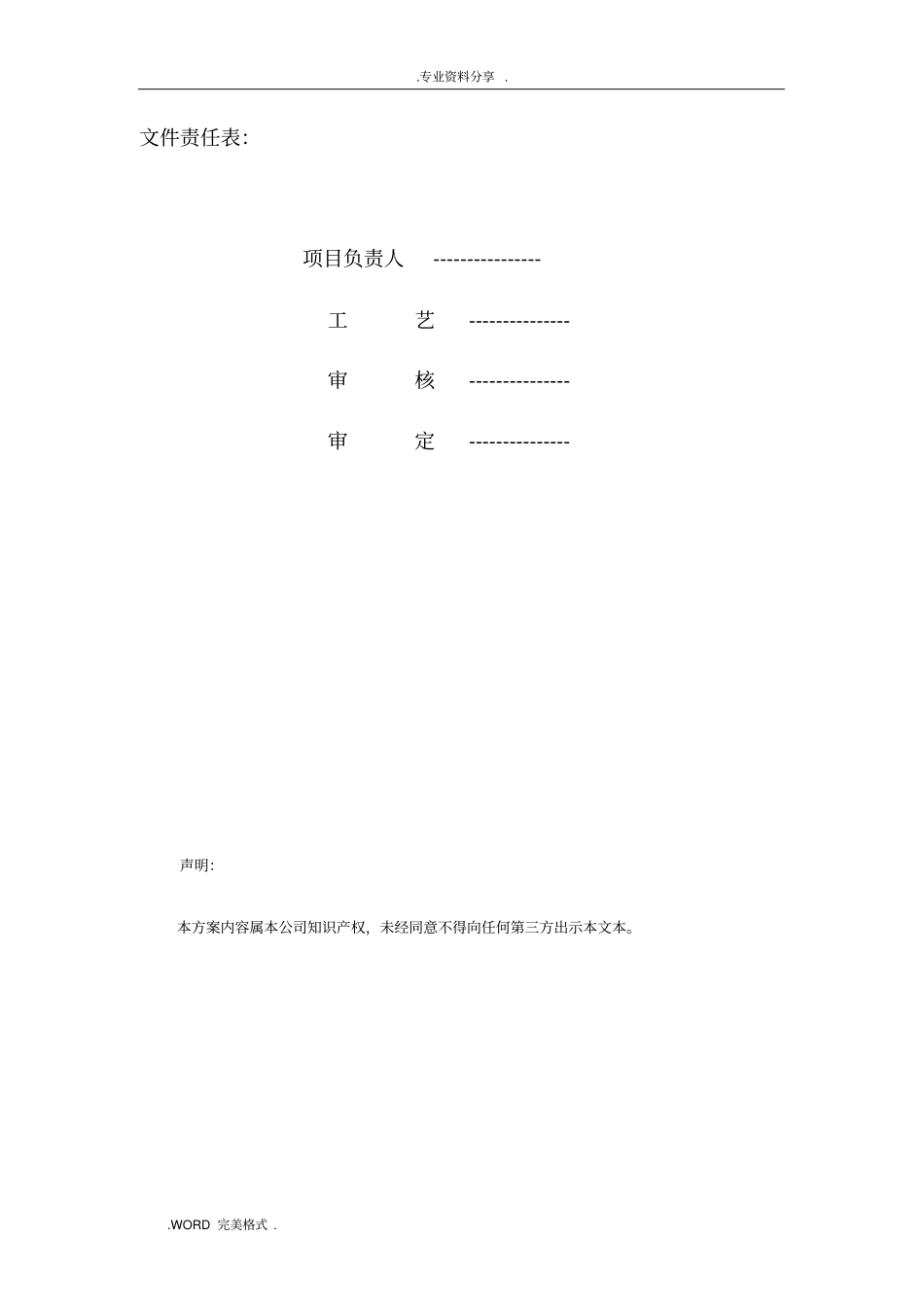 .专业资料分享 .

文件责任表:

项目负责人 ----------------

工 艺 ---------------

审 核 ---------------

审 定 ---------------

声明:

本方案内容属本公司知识产权，未经同意不得向任何第三方出示本文本。

.WORD 完美格式 .